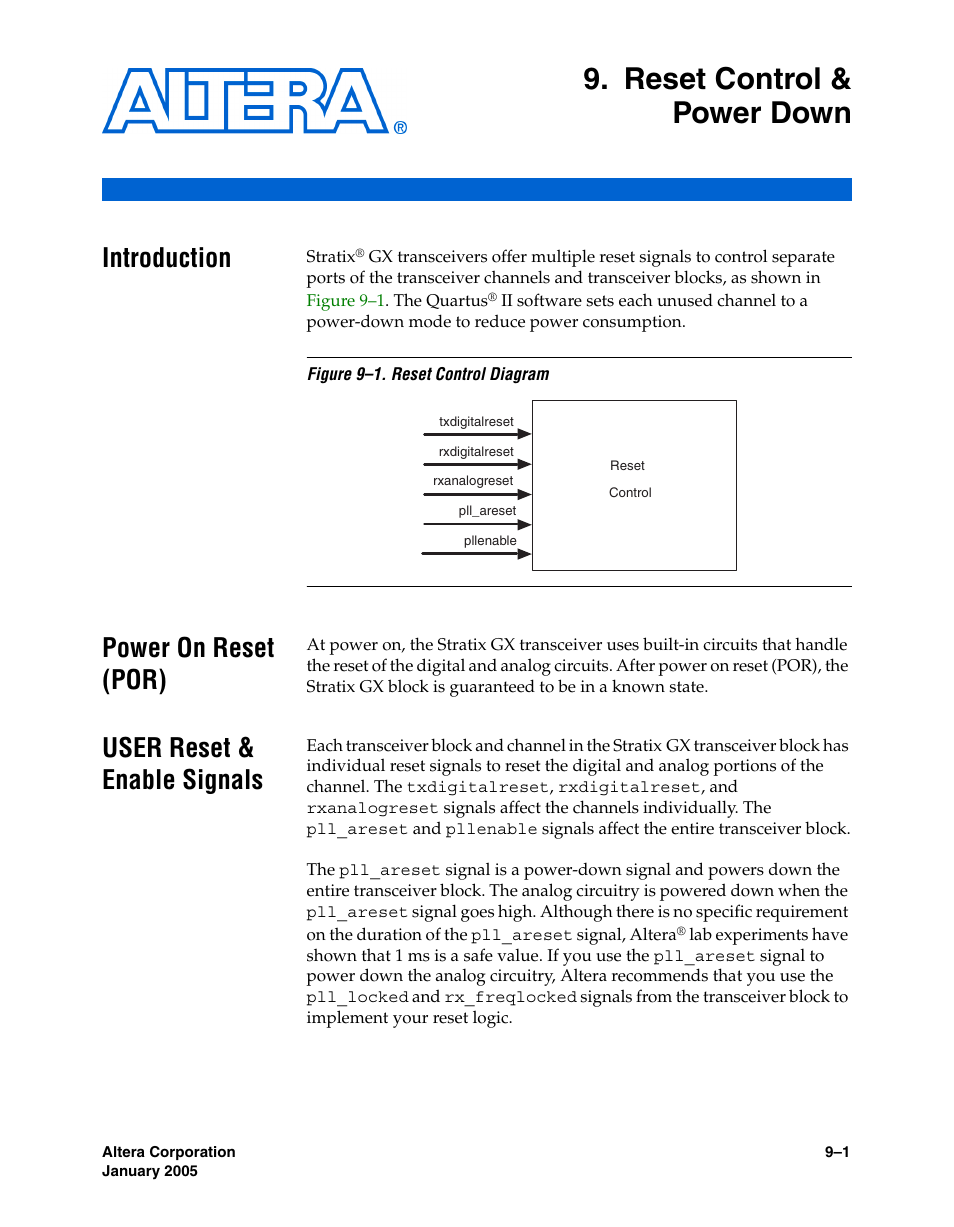 ALTERA®

9. Reset Control & Power Down

Introduction

Stratix® GX transceivers offer multiple reset signals to control separate ports of the transceiver channels and transceiver blocks, as shown in Figure 9–1. The Quartus® II software sets each unused channel to a power-down mode to reduce power consumption.

Figure 9–1. Reset Control Diagram

txdigitalreset
rxdigitalreset
rxanalogreset
pll_areset
pllenable

Reset
Control

Power On Reset (POR)

At power on, the Stratix GX transceiver uses built-in circuits that handle the reset of the digital and analog circuits. After power on reset (POR), the Stratix GX block is guaranteed to be in a known state.

USER Reset & Enable Signals

Each transceiver block and channel in the Stratix GX transceiver block has individual reset signals to reset the digital and analog portions of the channel. The txdigitalreset, rxdigitalreset, and rxanalogreset signals affect the channels individually. The pll_areset and pllenable signals affect the entire transceiver block.

The pll_areset signal is a power-down signal and powers down the entire transceiver block. The analog circuitry is powered down when the pll_areset signal goes high. Although there is no specific requirement on the duration of the pll_areset signal, Altera® lab experiments have shown that 1 ms is a safe value. If you use the pll_areset signal to power down the analog circuitry, Altera recommends that you use the pll_locked and rx_freqlocked signals from the transceiver block to implement your reset logic.

Altera Corporation
January 2005

9–1